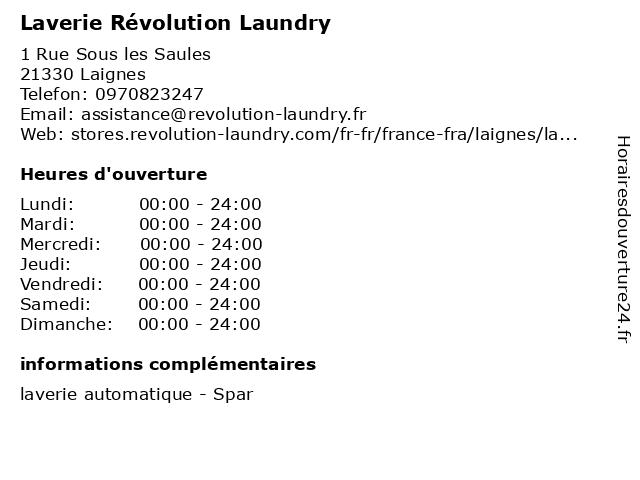 Laverie Révolution Laundry

1 Rue Sous les Saules
21330 Laignes
Telefon: 0970823247
Email: assistance@revolution-laundry.fr
Web: stores.revolution-laundry.com/fr-fr/france-fra/laignes/la...

Heures d'ouverture

Lundi: 00:00 - 24:00
Mardi: 00:00 - 24:00
Mercredi: 00:00 - 24:00
Jeudi: 00:00 - 24:00
Vendredi: 00:00 - 24:00
Samedi: 00:00 - 24:00
Dimanche: 00:00 - 24:00

informations complémentaires

laverie automatique - Spar

Horairesdouverture24.fr